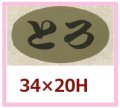 とろ

34×20H